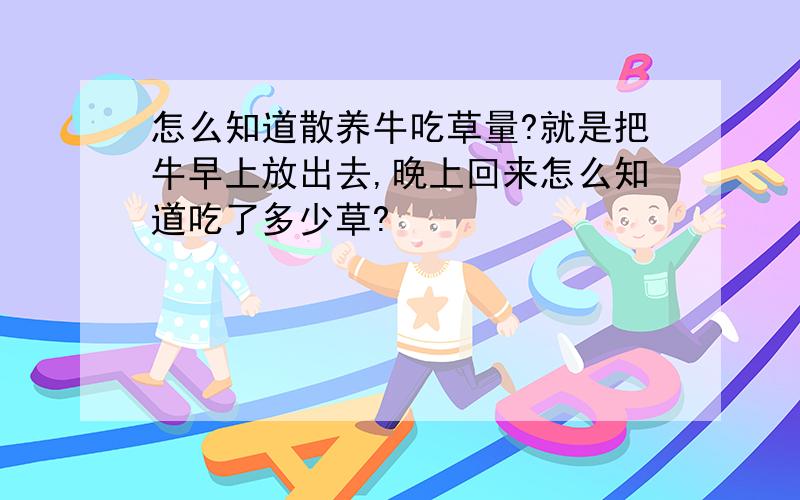 怎么知道散养牛吃草量?就是把牛早上放出去,晚上回来怎么知道吃了多少草?